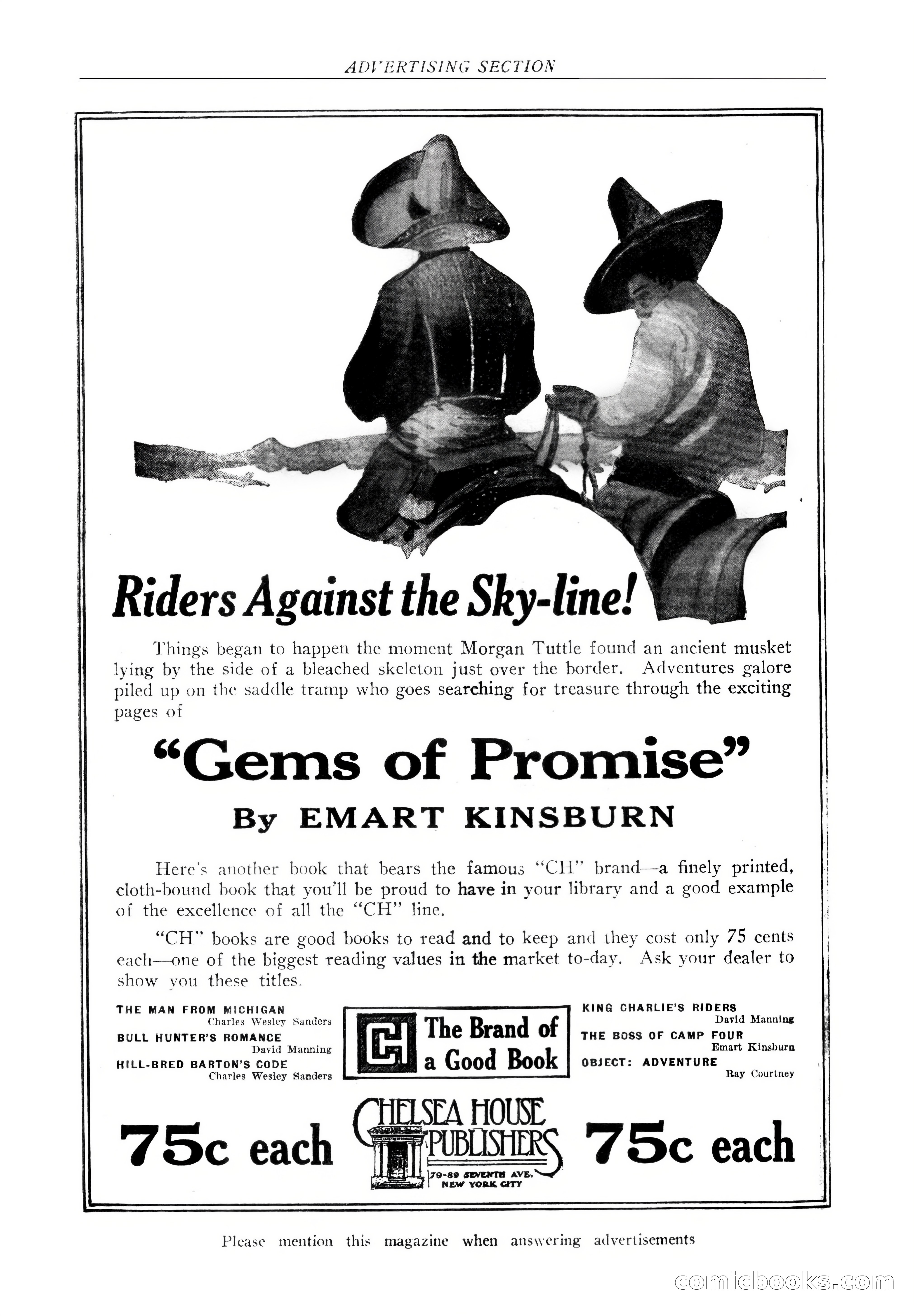 ADVERTISING SECTION

Riders Against the Sky-line!

Things began to happen the moment Morgan Tuttle found an ancient musket lying by the side of a bleached skeleton just over the border. Adventures galore piled up on the saddle tramp who goes searching for treasure through the exciting pages of

"Gems of Promise"

By EMART KINSBURN

Here's another book that bears the famous "CH" brand—a finely printed, cloth-bound book that you'll be proud to have in your library and a good example of the excellence of all the "CH" line.

"CH" books are good books to read and to keep and they cost only 75 cents each—one of the biggest reading values in the market to-day. Ask your dealer to show you these titles.

THE MAN FROM MICHIGAN
Charles Wesley Sanders
BULL HUNTER'S ROMANCE
David Manning
HILL-BRED BARTON'S CODE
Charles Wesley Sanders

CH The Brand of a Good Book

KING CHARLIE'S RIDERS
David Manning
THE BOSS OF CAMP FOUR
Emart Kinsburn
OBJECT: ADVENTURE
Ray Courtney

75c each

CHELSEA HOUSE PUBLISHERS
79-89 SEVENTH AVE. NEW YORK CITY

75c each

Please mention this magazine when answering advertisements

comicbooks.com